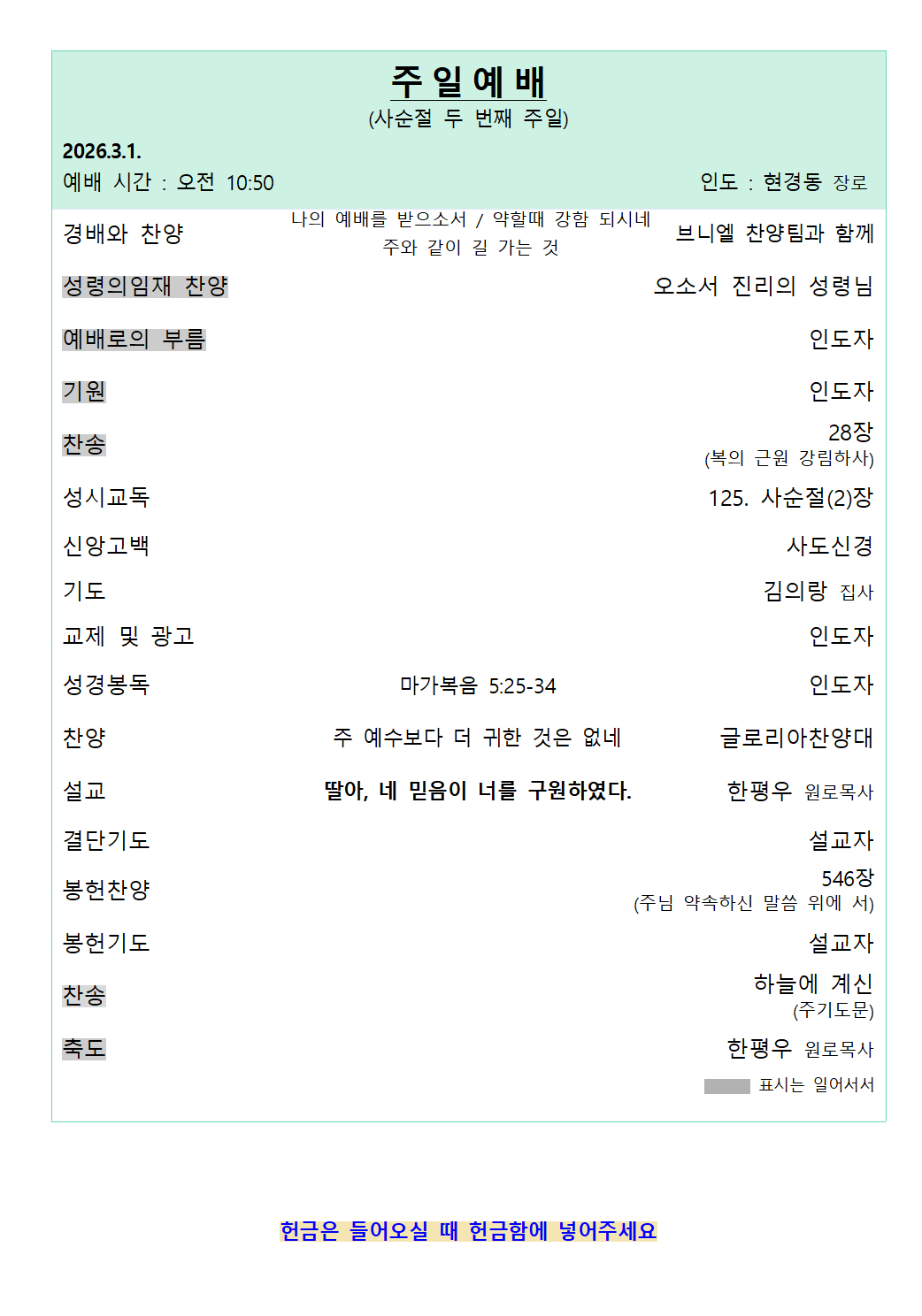 주 일 예 배
(사순절 두 번째 주일)

2026.3.1.
예배 시간 : 오전 10:50 인도 : 현경동 장로

| | | |
|---|---|---|
| 경배와 찬양 | 나의 예배를 받으소서 / 약할때 강함 되시네 주와 같이 길 가는 것 | 브니엘 찬양팀과 함께 |
| 성령의임재 찬양 | | 오소서 진리의 성령님 |
| 예배로의 부름 | | 인도자 |
| 기원 | | 인도자 |
| 찬송 | | 28장 (복의 근원 강림하사) |
| 성시교독 | | 125. 사순절(2)장 |
| 신앙고백 | | 사도신경 |
| 기도 | | 김의랑 집사 |
| 교제 및 광고 | | 인도자 |
| 성경봉독 | 마가복음 5:25-34 | 인도자 |
| 찬양 | 주 예수보다 더 귀한 것은 없네 | 글로리아찬양대 |
| 설교 | 딸아, 네 믿음이 너를 구원하였다. | 한평우 원로목사 |
| 결단기도 | | 설교자 |
| 봉헌찬양 | | 546장 (주님 약속하신 말씀 위에 서) |
| 봉헌기도 | | 설교자 |
| 찬송 | | 하늘에 계신 (주기도문) |
| 축도 | | 한평우 원로목사 |

표시는 일어서서

헌금은 들어오실 때 헌금함에 넣어주세요